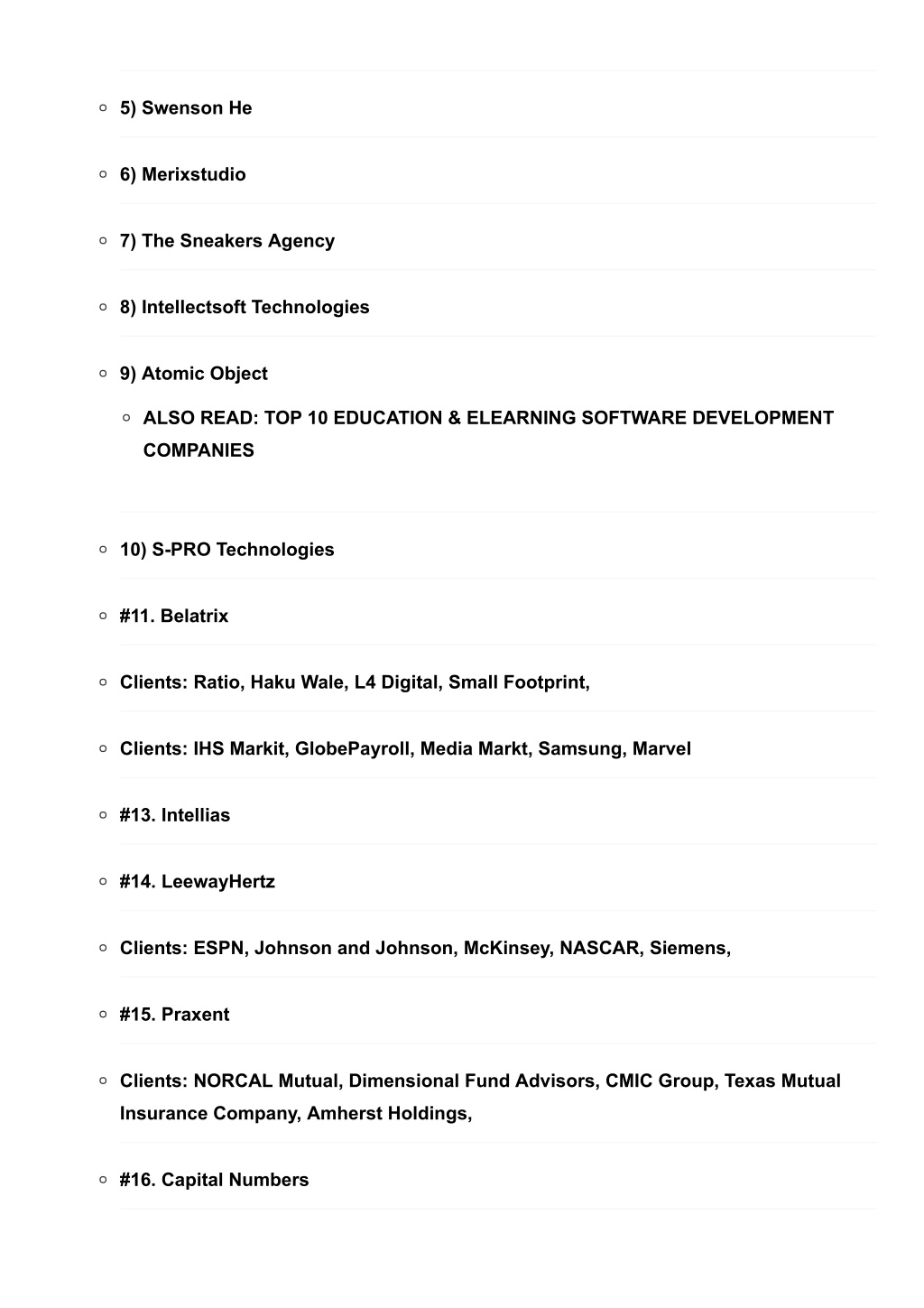 5) Swenson He

6) Merixstudio

7) The Sneakers Agency

8) Intellectsoft Technologies

9) Atomic Object

ALSO READ: TOP 10 EDUCATION & ELEARNING SOFTWARE DEVELOPMENT COMPANIES

10) S-PRO Technologies

#11. Belatrix

Clients: Ratio, Haku Wale, L4 Digital, Small Footprint,

Clients: IHS Markit, GlobePayroll, Media Markt, Samsung, Marvel

#13. Intellias

#14. LeewayHertz

Clients: ESPN, Johnson and Johnson, McKinsey, NASCAR, Siemens,

#15. Praxent

Clients: NORCAL Mutual, Dimensional Fund Advisors, CMIC Group, Texas Mutual Insurance Company, Amherst Holdings,

#16. Capital Numbers